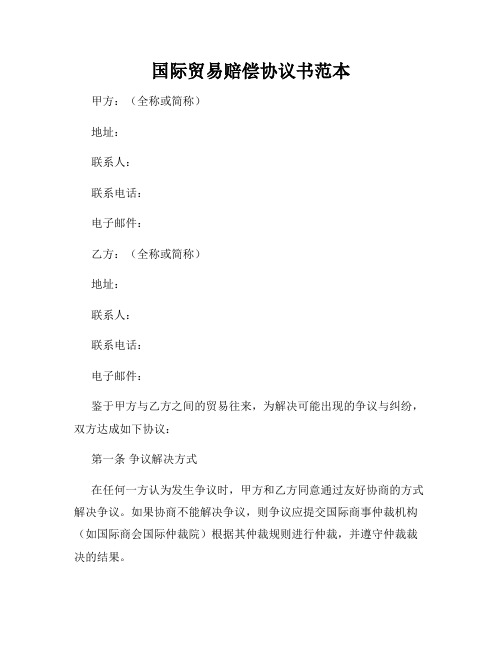 国际贸易赔偿协议书范本

甲方：（全称或简称）

地址：

联系人：

联系电话：

电子邮件：

乙方：（全称或简称）

地址：

联系人：

联系电话：

电子邮件：

鉴于甲方与乙方之间的贸易往来，为解决可能出现的争议与纠纷，双方达成如下协议：

第一条 争议解决方式

在任何一方认为发生争议时，甲方和乙方同意通过友好协商的方式解决争议。如果协商不能解决争议，则争议应提交国际商事仲裁机构（如国际商会国际仲裁院）根据其仲裁规则进行仲裁，并遵守仲裁裁决的结果。